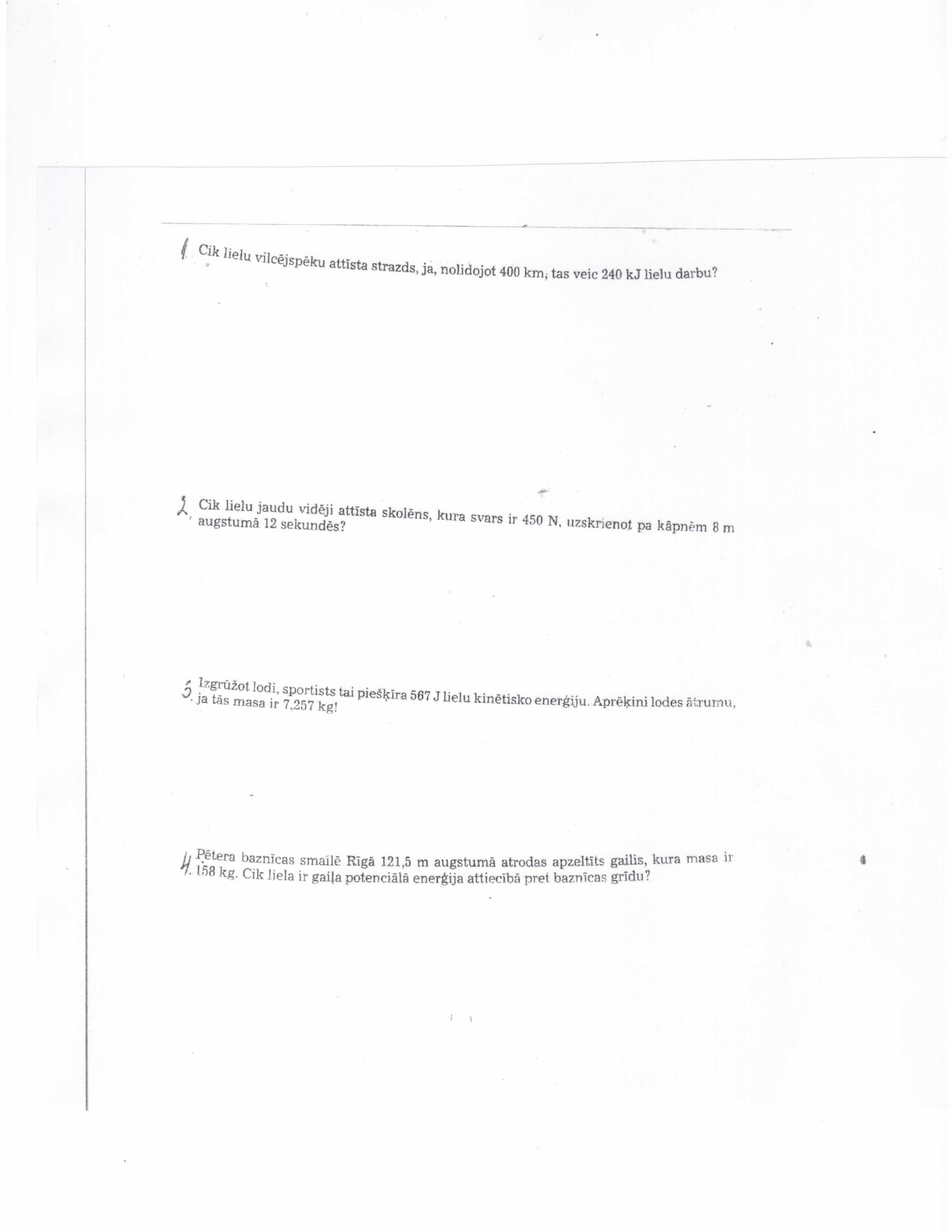 1. Cik lielu vilcējspēku attīsta strazds, ja, nolidojot 400 km, tas veic 240 kJ lielu darbu?

2. Cik lielu jaudu vidēji attīsta skolēns, kura svars ir 450 N, uzskrienot pa kāpnēm 8 m augstumā 12 sekundēs?

3. Izgrūžot lodi, sportists tai piešķīra 567 J lielu kinētisko enerģiju. Aprēķini lodes ātrumu, ja tās masa ir 7,257 kg!

4. Pētera baznīcas smailē Rīgā 121,5 m augstumā atrodas apzeltīts gailis, kura masa ir 158 kg. Cik liela ir gaiļa potenciālā enerģija attiecībā pret baznīcas grīdu?